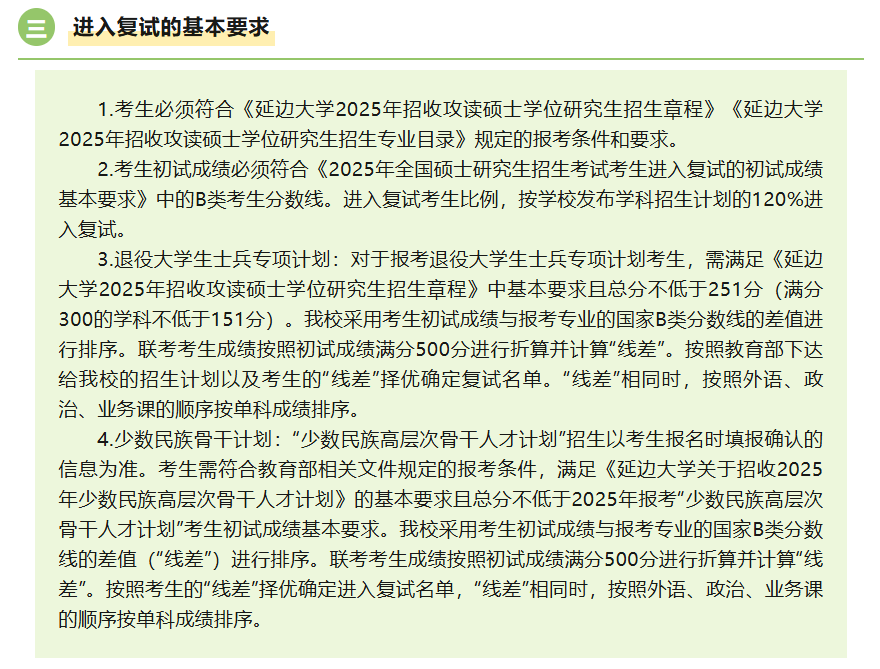 三 进入复试的基本要求

1.考生必须符合《延边大学2025年招收攻读硕士学位研究生招生章程》《延边大学2025年招收攻读硕士学位研究生招生专业目录》规定的报考条件和要求。

2.考生初试成绩必须符合《2025年全国硕士研究生招生考试考生进入复试的初试成绩基本要求》中的B类考生分数线。进入复试考生比例，按学校发布学科招生计划的120%进入复试。

3.退役大学生士兵专项计划：对于报考退役大学生士兵专项计划考生，需满足《延边大学2025年招收攻读硕士学位研究生招生章程》中基本要求且总分不低于251分（满分300的学科不低于151分）。我校采用考生初试成绩与报考专业的国家B类分数线的差值进行排序。联考考生成绩按照初试成绩满分500分进行折算并计算“线差”。按照教育部下达给我校的招生计划以及考生的“线差”择优确定复试名单。“线差”相同时，按照外语、政治、业务课的顺序按单科成绩排序。

4.少数民族骨干计划：“少数民族高层次骨干人才计划”招生以考生报名时填报确认的信息为准。考生需符合教育部相关文件规定的报考条件，满足《延边大学关于招收2025年少数民族高层次骨干人才计划》的基本要求且总分不低于2025年报考“少数民族高层次骨干人才计划”考生初试成绩基本要求。我校采用考生初试成绩与报考专业的国家B类分数线的差值（“线差”）进行排序。联考考生成绩按照初试成绩满分500分进行折算并计算“线差”。按照考生的“线差”择优确定进入复试名单，“线差”相同时，按照外语、政治、业务课的顺序按单科成绩排序。